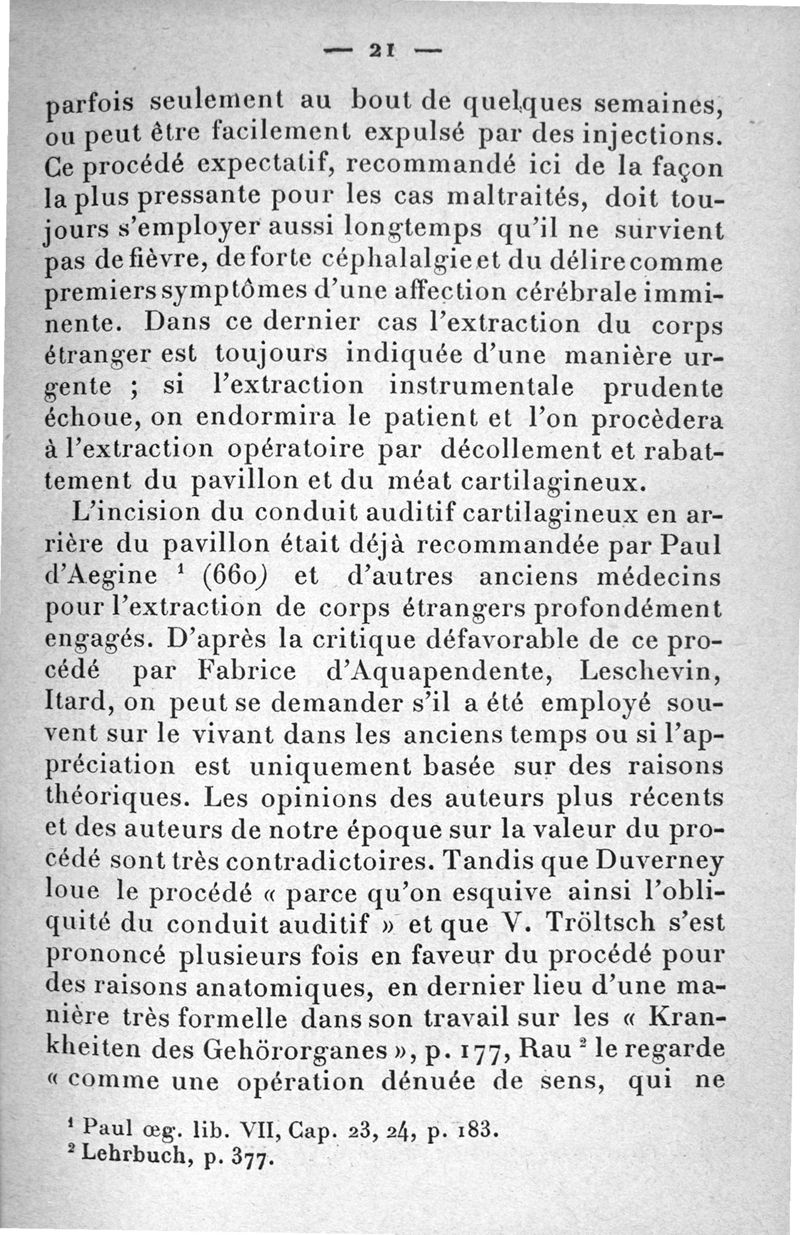 — 21 —

parfois seulement au bout de quelques semaines, ou peut être facilement expulsé par des injections. Ce procédé expectatif, recommandé ici de la façon la plus pressante pour les cas maltraités, doit toujours s'employer aussi longtemps qu'il ne survient pas de fièvre, de forte céphalalgie et du délire comme premiers symptômes d'une affection cérébrale imminente. Dans ce dernier cas l'extraction du corps étranger est toujours indiquée d'une manière urgente ; si l'extraction instrumentale prudente échoue, on endormira le patient et l'on procèdera à l'extraction opératoire par décollement et rabattement du pavillon et du méat cartilagineux.

L'incision du conduit auditif cartilagineux en arrière du pavillon était déjà recommandée par Paul d'Aegine $^1$ (660) et d'autres anciens médecins pour l'extraction de corps étrangers profondément engagés. D'après la critique défavorable de ce procédé par Fabrice d'Aquapendente, Leschevin, Itard, on peut se demander s'il a été employé souvent sur le vivant dans les anciens temps ou si l'appréciation est uniquement basée sur des raisons théoriques. Les opinions des auteurs plus récents et des auteurs de notre époque sur la valeur du procédé sont très contradictoires. Tandis que Duverney loue le procédé « parce qu'on esquive ainsi l'obliquité du conduit auditif » et que V. Tröltsch s'est prononcé plusieurs fois en faveur du procédé pour des raisons anatomiques, en dernier lieu d'une manière très formelle dans son travail sur les « Krankheiten des Gehörorganes », p. 177, Rau $^2$ le regarde « comme une opération dénuée de sens, qui ne

$^1$ Paul œg. lib. VII, Cap. 23, 24, p. 183.
$^2$ Lehrbuch, p. 377.